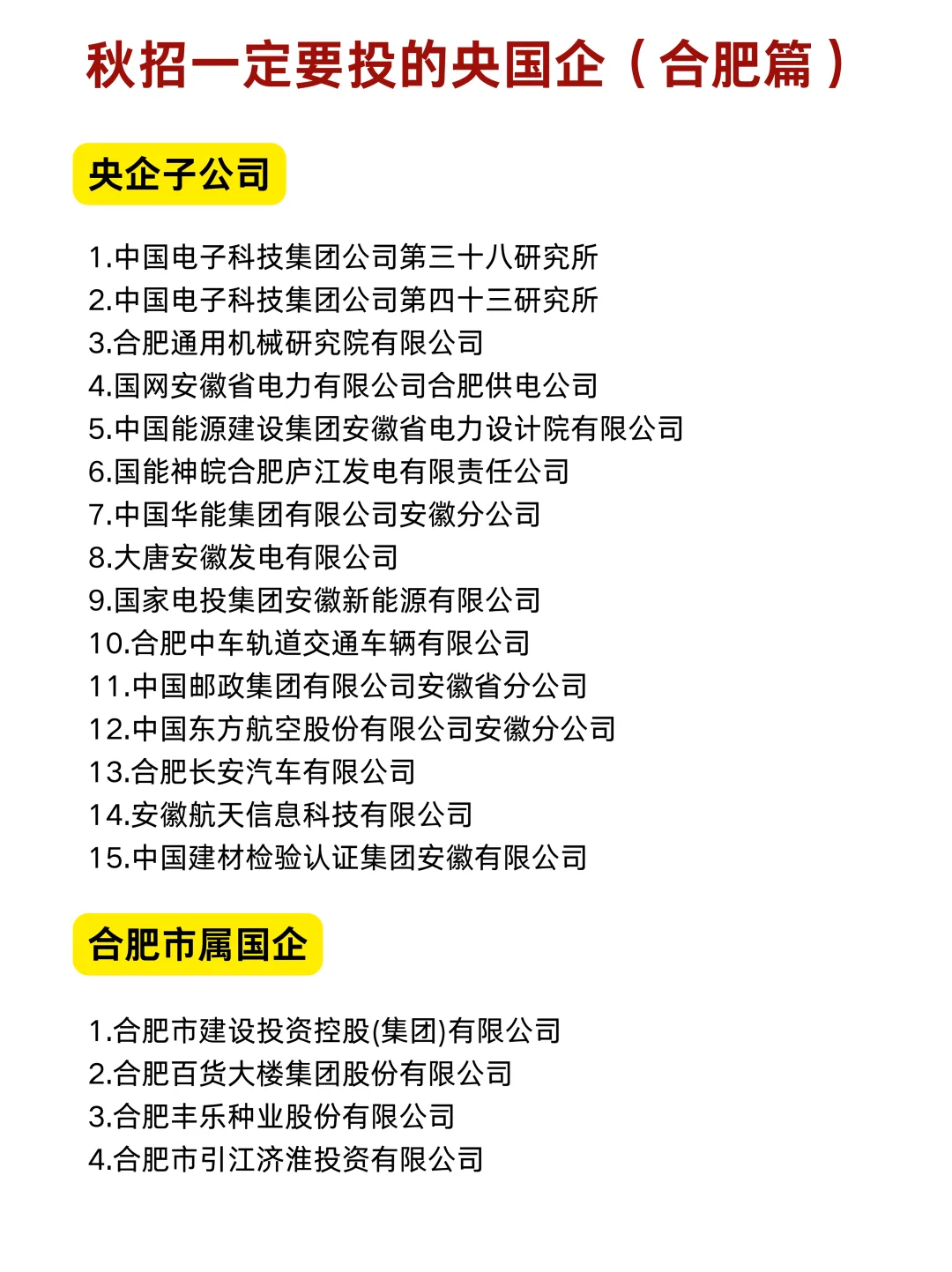 秋招一定要投的央国企（合肥篇）

央企子公司

1.中国电子科技集团公司第三十八研究所
2.中国电子科技集团公司第四十三研究所
3.合肥通用机械研究院有限公司
4.国网安徽省电力有限公司合肥供电公司
5.中国能源建设集团安徽省电力设计院有限公司
6.国能神皖合肥庐江发电有限责任公司
7.中国华能集团有限公司安徽分公司
8.大唐安徽发电有限公司
9.国家电投集团安徽新能源有限公司
10.合肥中车轨道交通车辆有限公司
11.中国邮政集团有限公司安徽省分公司
12.中国东方航空股份有限公司安徽分公司
13.合肥长安汽车有限公司
14.安徽航天信息科技有限公司
15.中国建材检验认证集团安徽有限公司

合肥市属国企

1.合肥市建设投资控股(集团)有限公司
2.合肥百货大楼集团股份有限公司
3.合肥丰乐种业股份有限公司
4.合肥市引江济淮投资有限公司